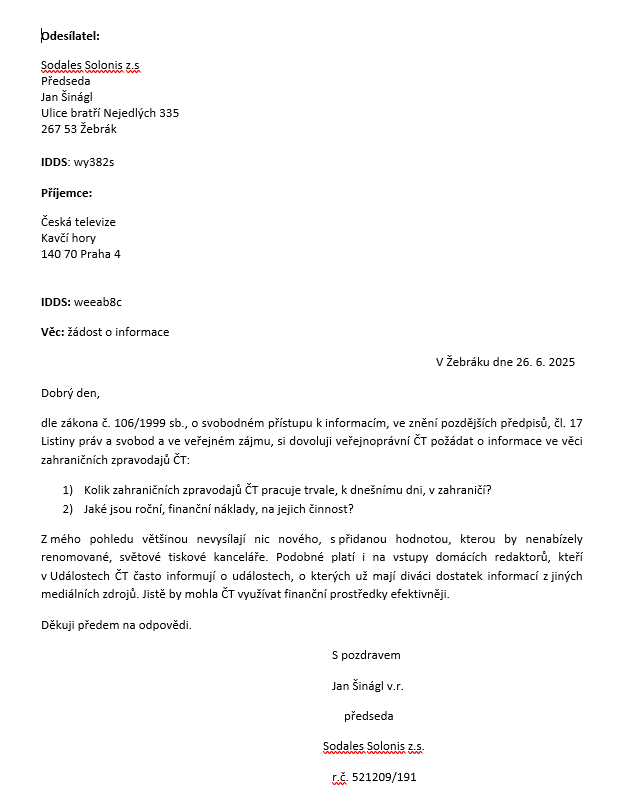 Odesílatel:

Sodales Solonis z.s
Předseda
Jan Šinágl
Ulice bratří Nejedlých 335
267 53 Žebrák

IDDS: wy382s

Příjemce:

Česká televize
Kavčí hory
140 70 Praha 4

IDDS: weeab8c

Věc: žádost o informace

V Žebráku dne 26. 6. 2025

Dobrý den,

dle zákona č. 106/1999 sb., o svobodném přístupu k informacím, ve znění pozdějších předpisů, čl. 17 Listiny práv a svobod a ve veřejném zájmu, si dovoluji veřejnoprávní ČT požádat o informace ve věci zahraničních zpravodajů ČT:

1) Kolik zahraničních zpravodajů ČT pracuje trvale, k dnešnímu dni, v zahraničí?
2) Jaké jsou roční, finanční náklady, na jejich činnost?

Z mého pohledu většinou nevysílají nic nového, s přidanou hodnotou, kterou by nenabízely renomované, světové tiskové kanceláře. Podobné platí i na vstupy domácích redaktorů, kteří v Událostech ČT často informují o událostech, o kterých už mají diváci dostatek informací z jiných mediálních zdrojů. Jistě by mohla ČT využívat finanční prostředky efektivněji.

Děkuji předem na odpovědi.

S pozdravem

Jan Šinágl v.r.

předseda

Sodales Solonis z.s.

r.č. 521209/191